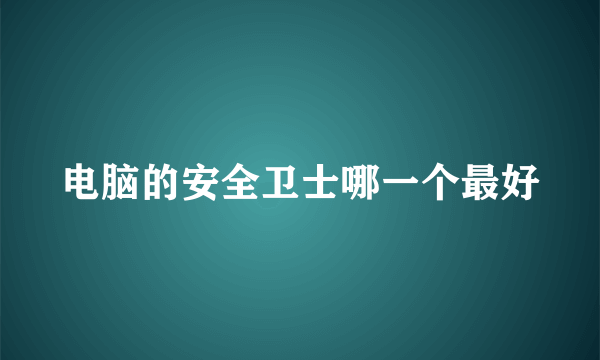 电脑的安全卫士哪一个最好